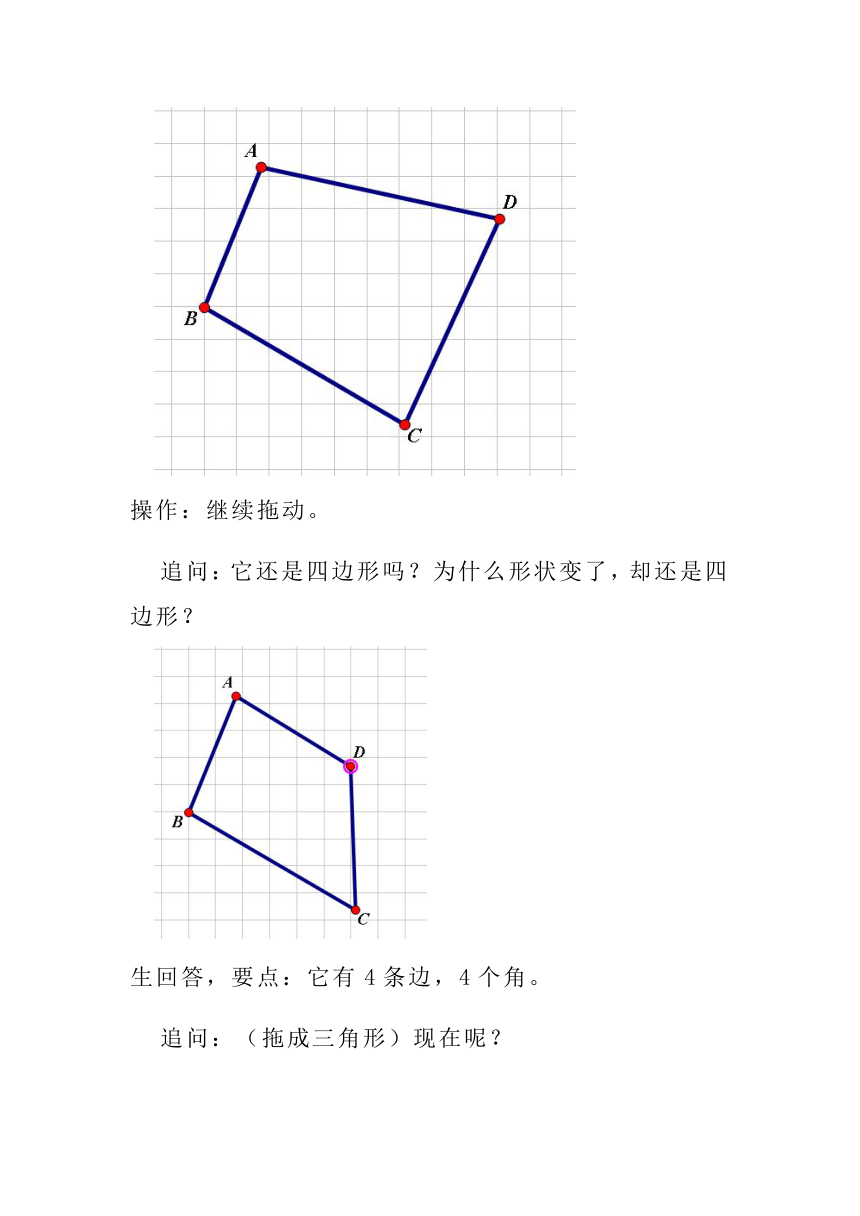 A

D

B

C

操作：继续拖动。

追问：它还是四边形吗？为什么形状变了，却还是四边形？

A

D

B

C

生回答，要点：它有 4 条边，4 个角。

追问：（拖成三角形）现在呢？